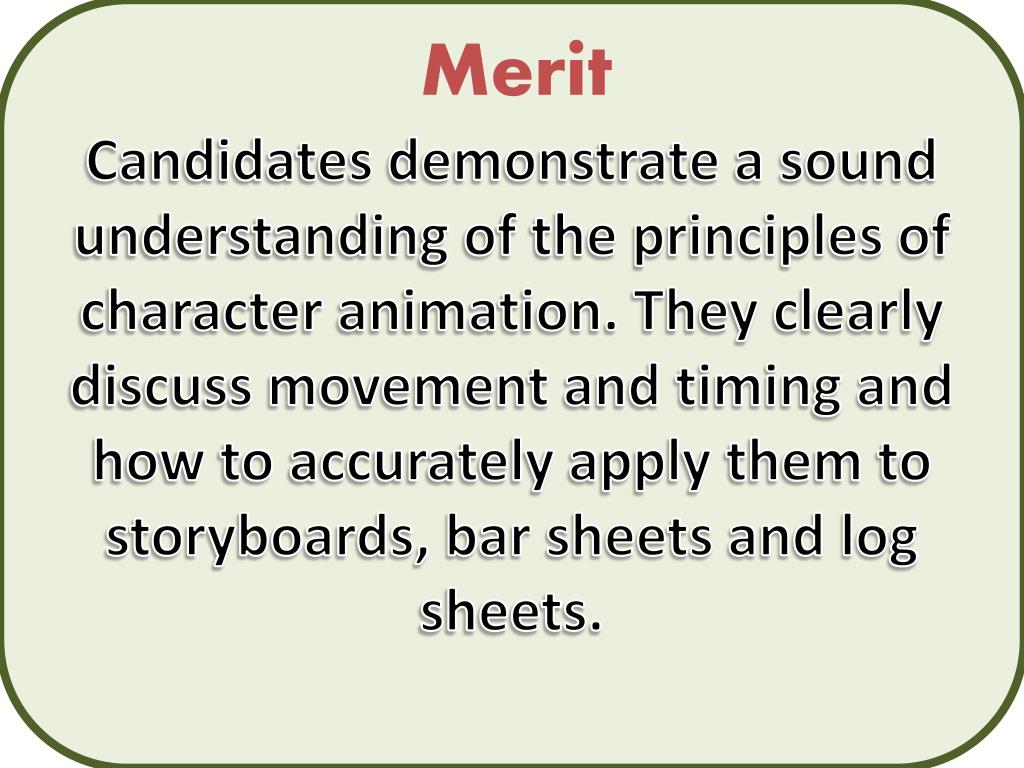 Merit

Candidates demonstrate a sound understanding of the principles of character animation. They clearly discuss movement and timing and how to accurately apply them to storyboards, bar sheets and log sheets.